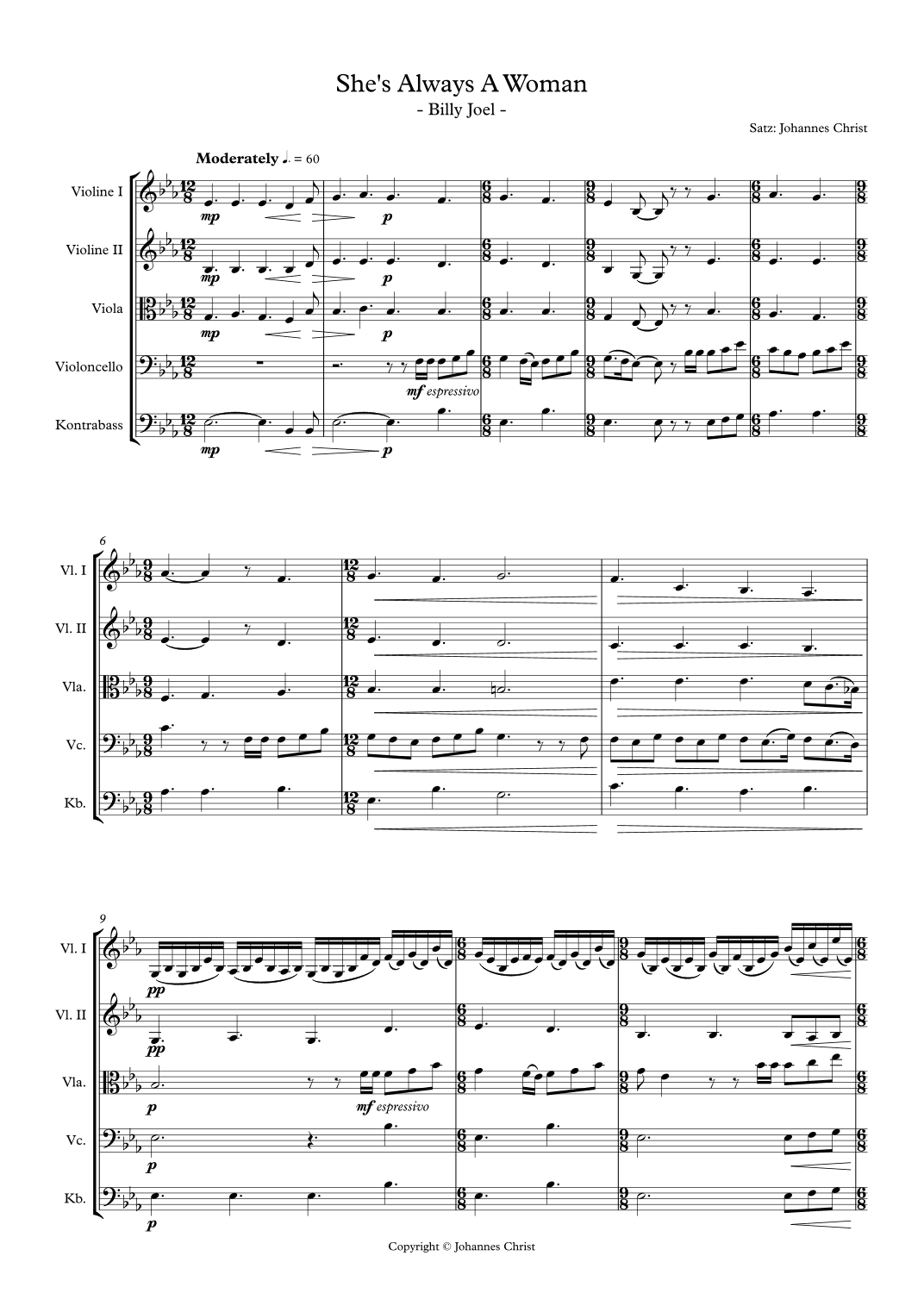 She's Always A Woman

- Billy Joel -

Satz: Johannes Christ

Moderately ♩. = 60

Violine I

mp

p

Violine II

mp

p

Viola

mp

p

Violoncello

mf espressivo

Kontrabass

mp

p

6

Vl. I

Vl. II

Vla.

Vc.

Kb.

9

Vl. I

pp

Vl. II

pp

Vla.

p

mf espressivo

Vc.

p

Kb.

p

Copyright © Johannes Christ